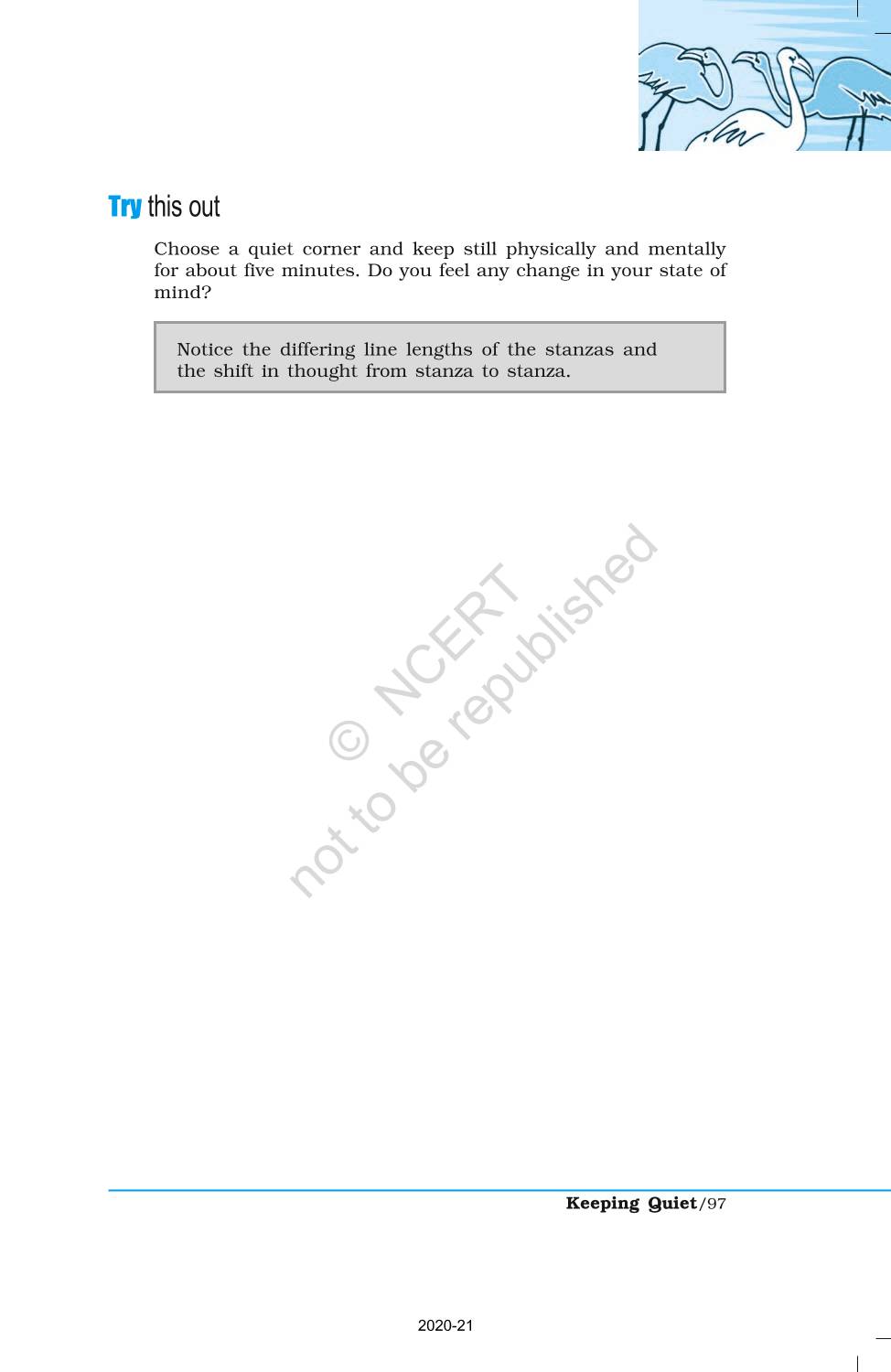 Try this out

Choose a quiet corner and keep still physically and mentally for about five minutes. Do you feel any change in your state of mind?

Notice the differing line lengths of the stanzas and the shift in thought from stanza to stanza.

Keeping Quiet/97

2020-21

© NCERT
not to be republished